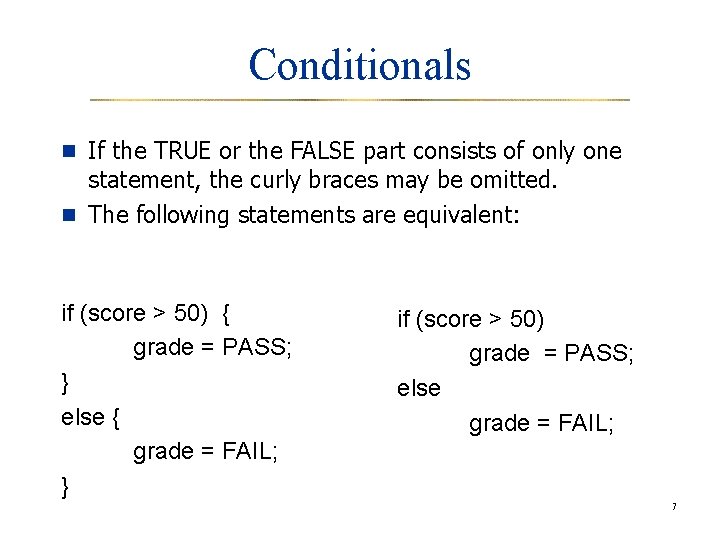 Conditionals

• If the TRUE or the FALSE part consists of only one statement, the curly braces may be omitted.
• The following statements are equivalent:

if (score > 50) {
grade = PASS;
}
else {
grade = FAIL;
}

if (score > 50)
grade = PASS;
else
grade = FAIL;

7